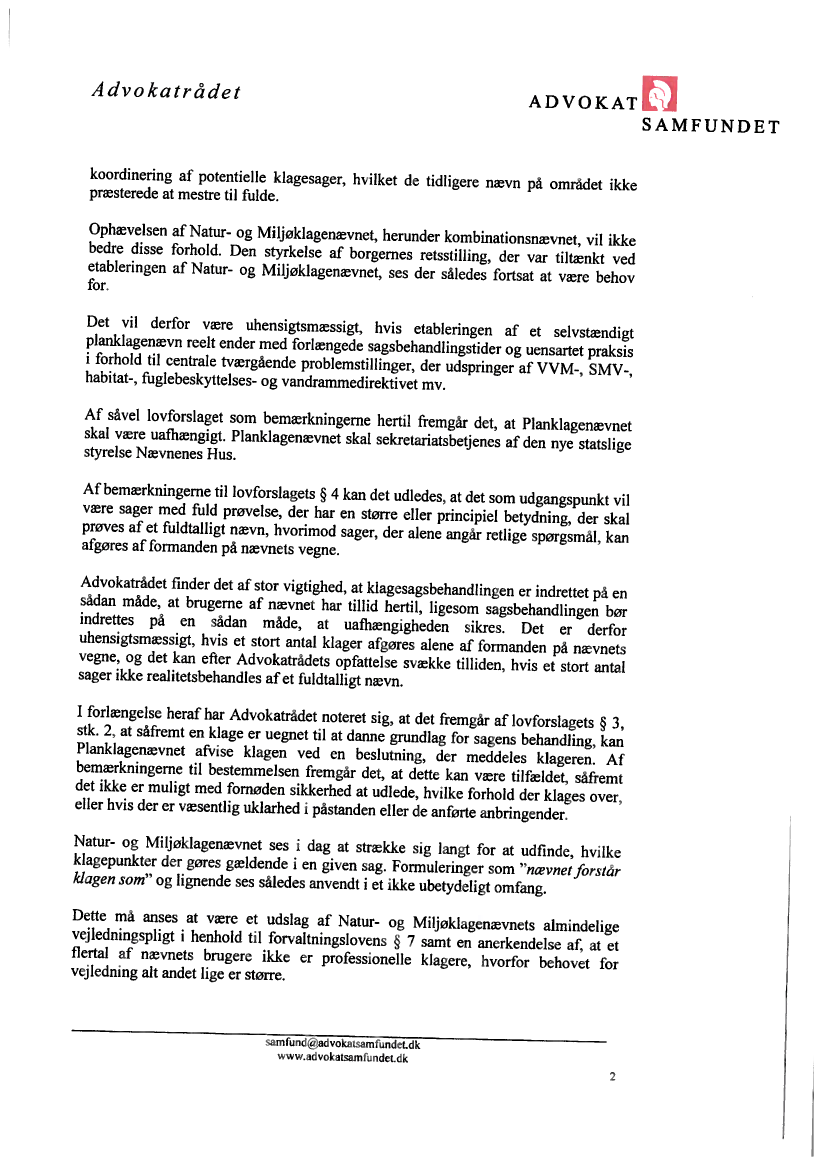 Advokatrådet

ADVOKAT SAMFUNDET

koordinering af potentielle klagesager, hvilket de tidligere nævn på området ikke præsterede at mestre til fulde.

Ophævelsen af Natur- og Miljøklagenævnet, herunder kombinationsnævnet, vil ikke bedre disse forhold. Den styrkelse af borgernes retsstilling, der var tiltænkt ved etableringen af Natur- og Miljøklagenævnet, ses der således fortsat at være behov for.

Det vil derfor være uhensigtsmæssigt, hvis etableringen af et selvstændigt planklagenævn reelt ender med forlængede sagsbehandlingstider og uensartet praksis i forhold til centrale tværgående problemstillinger, der udspringer af VVM-, SMV-, habitat-, fuglebeskyttelses- og vandrammedirektivet mv.

Af såvel lovforslaget som bemærkningerne hertil fremgår det, at Planklagenævnet skal være uafhængigt. Planklagenævnet skal sekretariatsbetjenes af den nye statslige styrelse Nævnenes Hus.

Af bemærkningerne til lovforslagets § 4 kan det udledes, at det som udgangspunkt vil være sager med fuld prøvelse, der har en større eller principiel betydning, der skal prøves af et fuldtalligt nævn, hvorimod sager, der alene angår retlige spørgsmål, kan afgøres af formanden på nævnets vegne.

Advokatrådet finder det af stor vigtighed, at klagesagsbehandlingen er indrettet på en sådan måde, at brugerne af nævnet har tillid hertil, ligesom sagsbehandlingen bør indrettes på en sådan måde, at uafhængigheden sikres. Det er derfor uhensigtsmæssigt, hvis et stort antal klager afgøres alene af formanden på nævnets vegne, og det kan efter Advokatrådets opfattelse svække tilliden, hvis et stort antal sager ikke realitetsbehandles af et fuldtalligt nævn.

I forlængelse heraf har Advokatrådet noteret sig, at det fremgår af lovforslagets § 3, stk. 2, at såfremt en klage er uegnet til at danne grundlag for sagens behandling, kan Planklagenævnet afvise klagen ved en beslutning, der meddeles klageren. Af bemærkningerne til bestemmelsen fremgår det, at dette kan være tilfældet, såfremt det ikke er muligt med fornøden sikkerhed at udlede, hvilke forhold der klages over, eller hvis der er væsentlig uklarhed i påstanden eller de anførte anbringender.

Natur- og Miljøklagenævnet ses i dag at strække sig langt for at udfinde, hvilke klagepunkter der gøres gældende i en given sag. Formuleringer som "nævnet forstår klagen som" og lignende ses således anvendt i et ikke ubetydeligt omfang.

Dette må anses at være et udslag af Natur- og Miljøklagenævnets almindelige vejledningspligt i henhold til forvaltningslovens § 7 samt en anerkendelse af, at et flertal af nævnets brugere ikke er professionelle klagere, hvorfor behovet for vejledning alt andet lige er større.

samfund@advokatsamfundet.dk
www.advokatsamfundet.dk

2